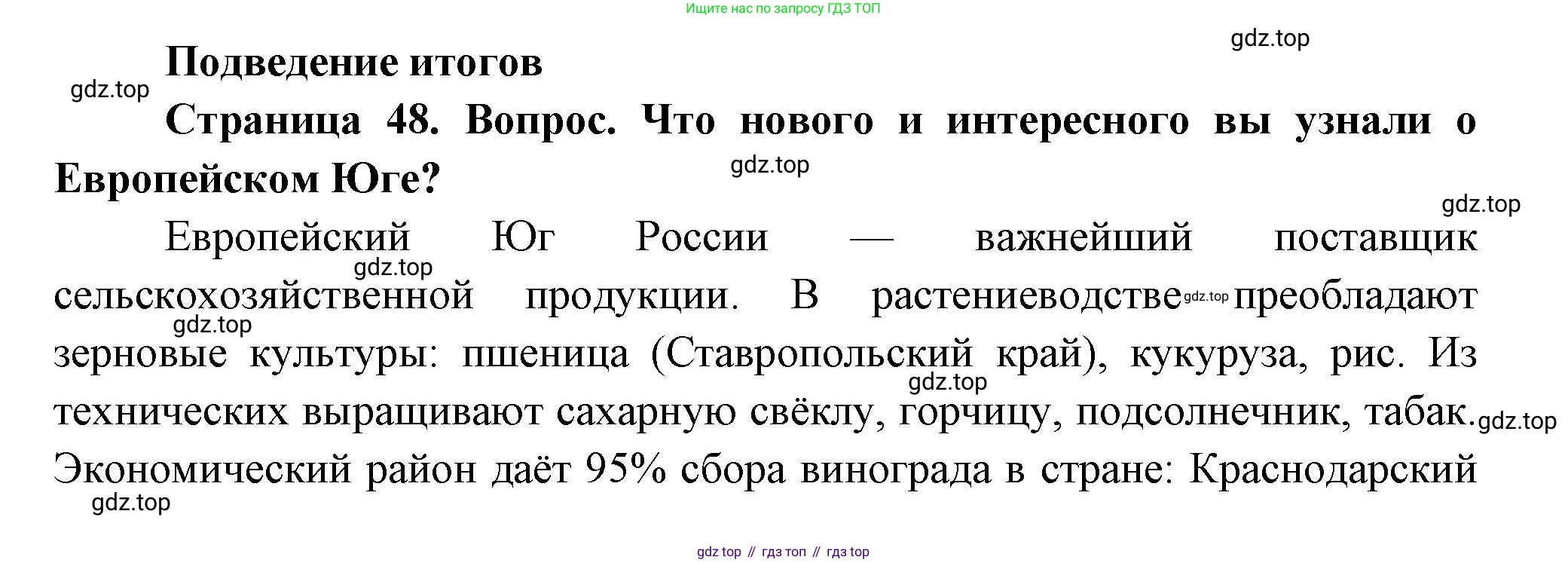 Ищите нас по запросу ГДЗ ТОП

Подведение итогов

Страница 48. Вопрос. Что нового и интересного вы узнали о Европейском Юге?

Европейский Юг России — важнейший поставщик сельскохозяйственной продукции. В растениеводстве преобладают зерновые культуры: пшеница (Ставропольский край), кукуруза, рис. Из технических выращивают сахарную свёклу, горчицу, подсолнечник, табак. Экономический район даёт 95% сбора винограда в стране: Краснодарский

gdz top // гдз топ // гдз top

gdz.top